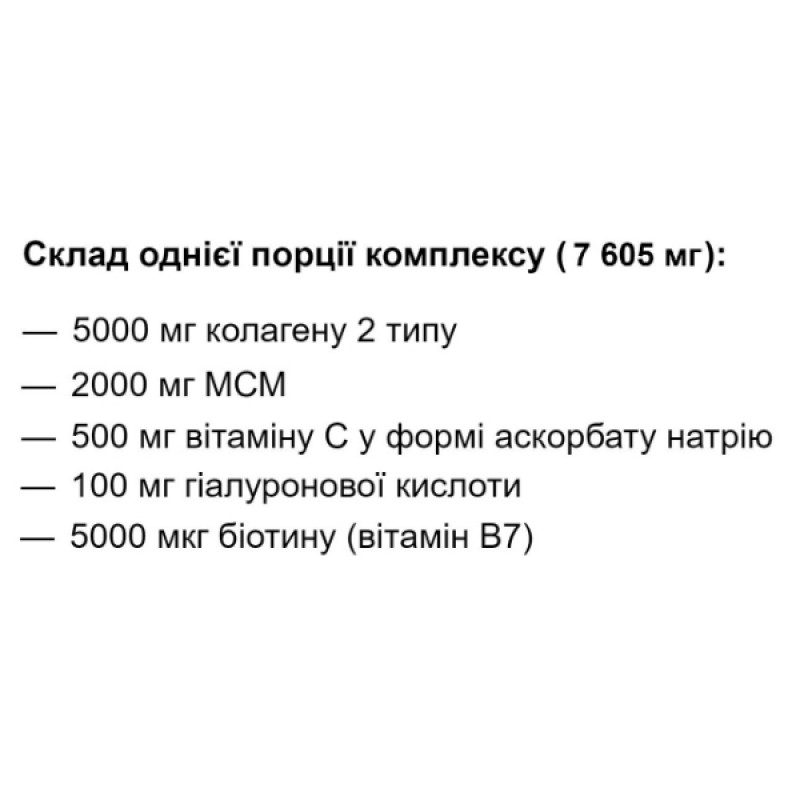 Склад однієї порції комплексу ( 7 605 мг):

— 5000 мг колагену 2 типу
— 2000 мг МСМ
— 500 мг вітаміну С у формі аскорбату натрію
— 100 мг гіалуронової кислоти
— 5000 мкг біотину (вітамін В7)